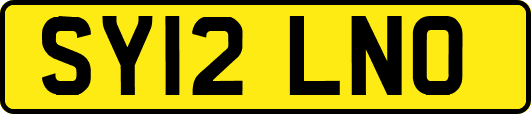 SY12 LNO